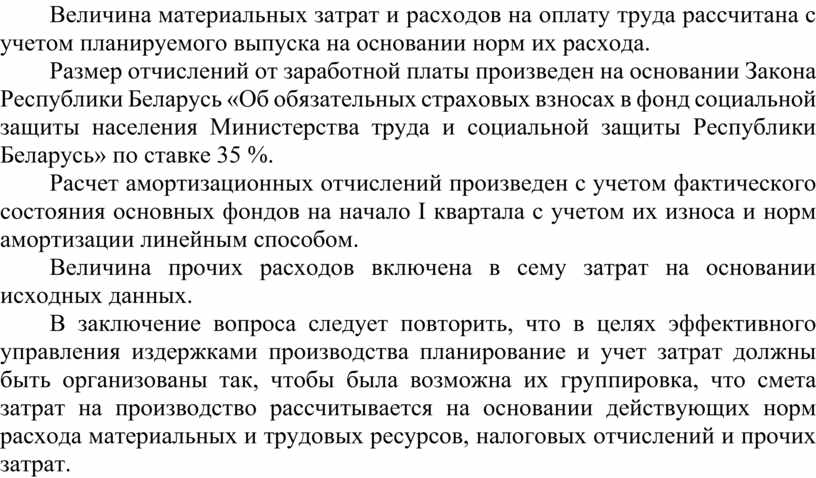 Величина материальных затрат и расходов на оплату труда рассчитана с учетом планируемого выпуска на основании норм их расхода.

Размер отчислений от заработной платы произведен на основании Закона Республики Беларусь «Об обязательных страховых взносах в фонд социальной защиты населения Министерства труда и социальной защиты Республики Беларусь» по ставке 35 %.

Расчет амортизационных отчислений произведен с учетом фактического состояния основных фондов на начало I квартала с учетом их износа и норм амортизации линейным способом.

Величина прочих расходов включена в сему затрат на основании исходных данных.

В заключение вопроса следует повторить, что в целях эффективного управления издержками производства планирование и учет затрат должны быть организованы так, чтобы была возможна их группировка, что смета затрат на производство рассчитывается на основании действующих норм расхода материальных и трудовых ресурсов, налоговых отчислений и прочих затрат.